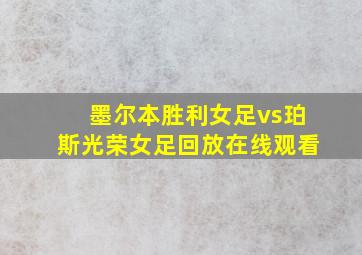 墨尔本胜利女足vs珀斯光荣女足回放在线观看